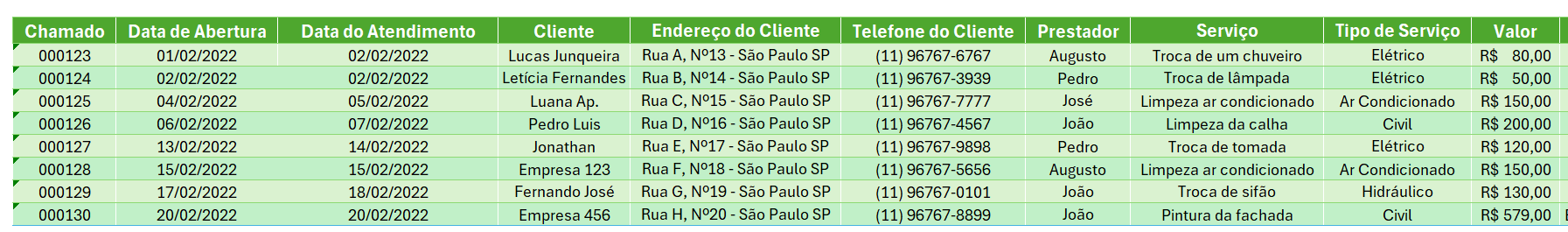 | Chamado | Data de Abertura | Data do Atendimento | Cliente | Endereço do Cliente | Telefone do Cliente | Prestador | Serviço | Tipo de Serviço | Valor |
|---|---|---|---|---|---|---|---|---|---|
| 000123 | 01/02/2022 | 02/02/2022 | Lucas Junqueira | Rua A, Nº13 - São Paulo SP | (11) 96767-6767 | Augusto | Troca de um chuveiro | Elétrico | R$ 80,00 |
| 000124 | 02/02/2022 | 02/02/2022 | Letícia Fernandes | Rua B, Nº14 - São Paulo SP | (11) 96767-3939 | Pedro | Troca de lâmpada | Elétrico | R$ 50,00 |
| 000125 | 04/02/2022 | 05/02/2022 | Luana Ap. | Rua C, Nº15 - São Paulo SP | (11) 96767-7777 | José | Limpeza ar condicionado | Ar Condicionado | R$ 150,00 |
| 000126 | 06/02/2022 | 07/02/2022 | Pedro Luis | Rua D, Nº16 - São Paulo SP | (11) 96767-4567 | João | Limpeza da calha | Civil | R$ 200,00 |
| 000127 | 13/02/2022 | 14/02/2022 | Jonathan | Rua E, Nº17 - São Paulo SP | (11) 96767-9898 | Pedro | Troca de tomada | Elétrico | R$ 120,00 |
| 000128 | 15/02/2022 | 15/02/2022 | Empresa 123 | Rua F, Nº18 - São Paulo SP | (11) 96767-5656 | Augusto | Limpeza ar condicionado | Ar Condicionado | R$ 150,00 |
| 000129 | 17/02/2022 | 18/02/2022 | Fernando José | Rua G, Nº19 - São Paulo SP | (11) 96767-0101 | João | Troca de sifão | Hidráulico | R$ 130,00 |
| 000130 | 20/02/2022 | 20/02/2022 | Empresa 456 | Rua H, Nº20 - São Paulo SP | (11) 96767-8899 | João | Pintura da fachada | Civil | R$ 579,00 |